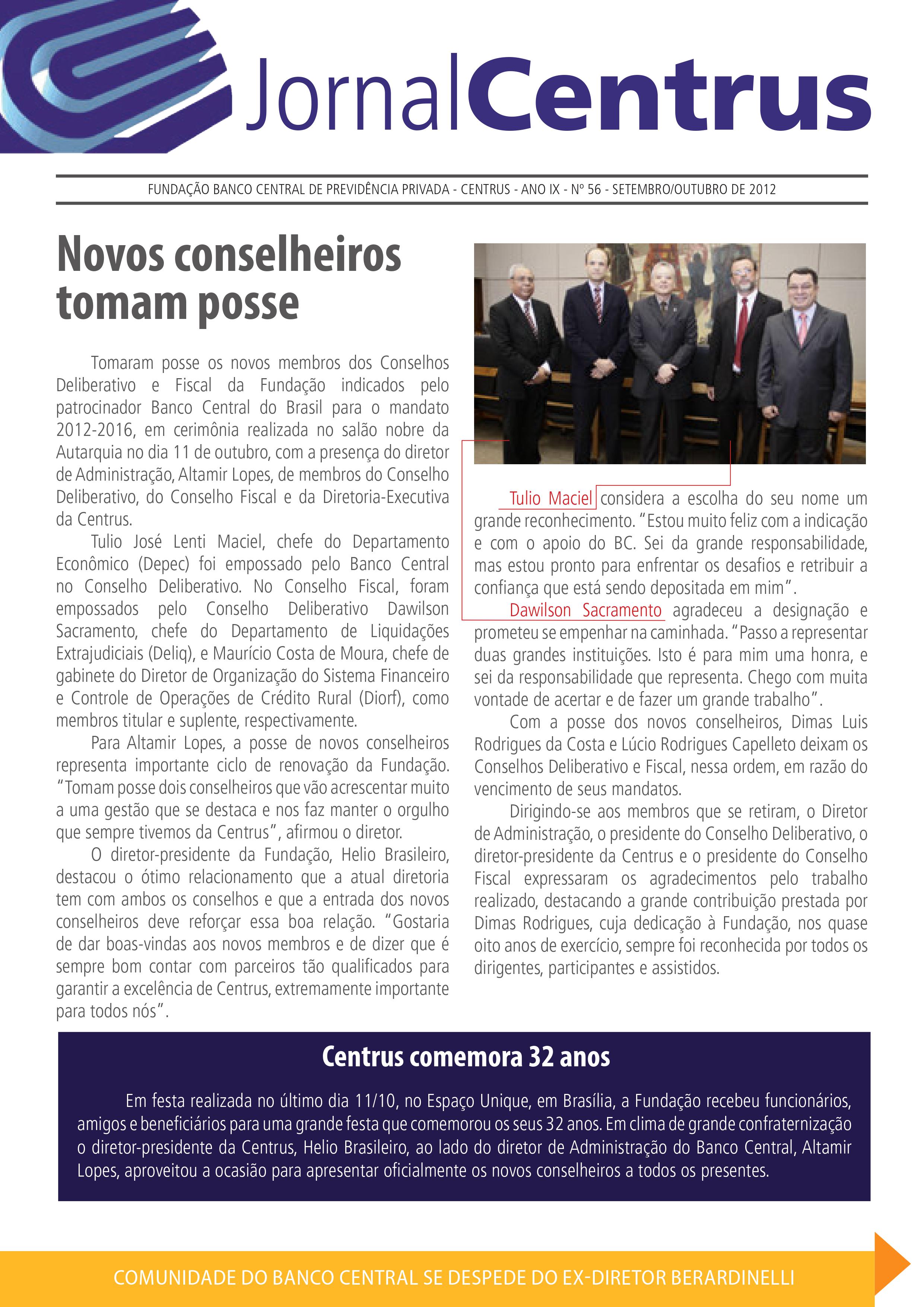 JornalCentrus

FUNDAÇÃO BANCO CENTRAL DE PREVIDÊNCIA PRIVADA - CENTRUS - ANO IX - Nº 56 - SETEMBRO/OUTUBRO DE 2012

Novos conselheiros tomam posse

Tomaram posse os novos membros dos Conselhos Deliberativo e Fiscal da Fundação indicados pelo patrocinador Banco Central do Brasil para o mandato 2012-2016, em cerimônia realizada no salão nobre da Autarquia no dia 11 de outubro, com a presença do diretor de Administração, Altamir Lopes, de membros do Conselho Deliberativo, do Conselho Fiscal e da Diretoria-Executiva da Centrus.

Tulio José Lenti Maciel, chefe do Departamento Econômico (Depec) foi empossado pelo Banco Central no Conselho Deliberativo. No Conselho Fiscal, foram empossados pelo Conselho Deliberativo Dawilson Sacramento, chefe do Departamento de Liquidações Extrajudiciais (Deliq), e Maurício Costa de Moura, chefe de gabinete do Diretor de Organização do Sistema Financeiro e Controle de Operações de Crédito Rural (Diorf), como membros titular e suplente, respectivamente.

Para Altamir Lopes, a posse de novos conselheiros representa importante ciclo de renovação da Fundação. "Tomam posse dois conselheiros que vão acrescentar muito a uma gestão que se destaca e nos faz manter o orgulho que sempre tivemos da Centrus", afirmou o diretor.

O diretor-presidente da Fundação, Helio Brasileiro, destacou o ótimo relacionamento que a atual diretoria tem com ambos os conselhos e que a entrada dos novos conselheiros deve reforçar essa boa relação. "Gostaria de dar boas-vindas aos novos membros e de dizer que é sempre bom contar com parceiros tão qualificados para garantir a excelência de Centrus, extremamente importante para todos nós".

Tulio Maciel considera a escolha do seu nome um grande reconhecimento. "Estou muito feliz com a indicação e com o apoio do BC. Sei da grande responsabilidade, mas estou pronto para enfrentar os desafios e retribuir a confiança que está sendo depositada em mim".

Dawilson Sacramento agradeceu a designação e prometeu se empenhar na caminhada. "Passo a representar duas grandes instituições. Isto é para mim uma honra, e sei da responsabilidade que representa. Chego com muita vontade de acertar e de fazer um grande trabalho".

Com a posse dos novos conselheiros, Dimas Luis Rodrigues da Costa e Lúcio Rodrigues Capelleto deixam os Conselhos Deliberativo e Fiscal, nessa ordem, em razão do vencimento de seus mandatos.

Dirigindo-se aos membros que se retiram, o Diretor de Administração, o presidente do Conselho Deliberativo, o diretor-presidente da Centrus e o presidente do Conselho Fiscal expressaram os agradecimentos pelo trabalho realizado, destacando a grande contribuição prestada por Dimas Rodrigues, cuja dedicação à Fundação, nos quase oito anos de exercício, sempre foi reconhecida por todos os dirigentes, participantes e assistidos.

Centrus comemora 32 anos

Em festa realizada no último dia 11/10, no Espaço Unique, em Brasília, a Fundação recebeu funcionários, amigos e beneficiários para uma grande festa que comemorou os seus 32 anos. Em clima de grande confraternização o diretor-presidente da Centrus, Helio Brasileiro, ao lado do diretor de Administração do Banco Central, Altamir Lopes, aproveitou a ocasião para apresentar oficialmente os novos conselheiros a todos os presentes.

COMUNIDADE DO BANCO CENTRAL SE DESPEDE DO EX-DIRETOR BERARDINELLI